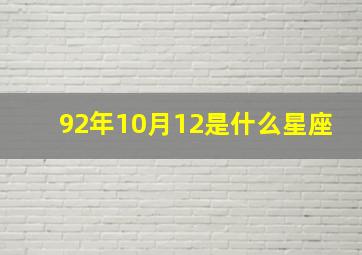 92年10月12是什么星座